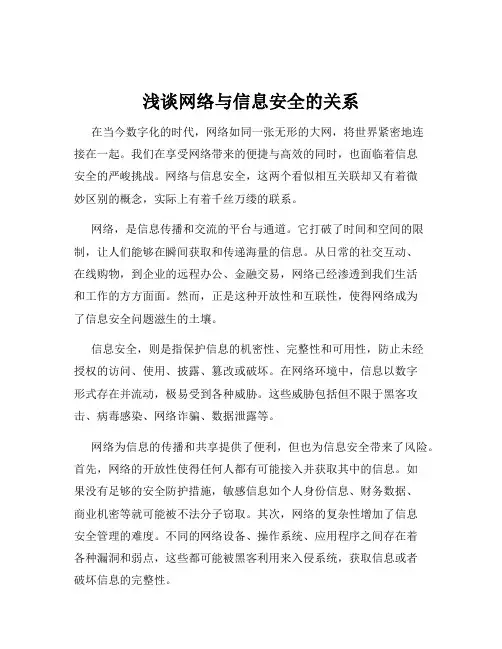 浅谈网络与信息安全的关系

在当今数字化的时代，网络如同一张无形的大网，将世界紧密地连接在一起。我们在享受网络带来的便捷与高效的同时，也面临着信息安全的严峻挑战。网络与信息安全，这两个看似相互关联却又有着微妙区别的概念，实际上有着千丝万缕的联系。

网络，是信息传播和交流的平台与通道。它打破了时间和空间的限制，让人们能够在瞬间获取和传递海量的信息。从日常的社交互动、在线购物，到企业的远程办公、金融交易，网络已经渗透到我们生活和工作的方方面面。然而，正是这种开放性和互联性，使得网络成为了信息安全问题滋生的土壤。

信息安全，则是指保护信息的机密性、完整性和可用性，防止未经授权的访问、使用、披露、篡改或破坏。在网络环境中，信息以数字形式存在并流动，极易受到各种威胁。这些威胁包括但不限于黑客攻击、病毒感染、网络诈骗、数据泄露等。

网络为信息的传播和共享提供了便利，但也为信息安全带来了风险。首先，网络的开放性使得任何人都有可能接入并获取其中的信息。如果没有足够的安全防护措施，敏感信息如个人身份信息、财务数据、商业机密等就可能被不法分子窃取。其次，网络的复杂性增加了信息安全管理的难度。不同的网络设备、操作系统、应用程序之间存在着各种漏洞和弱点，这些都可能被黑客利用来入侵系统，获取信息或者破坏信息的完整性。